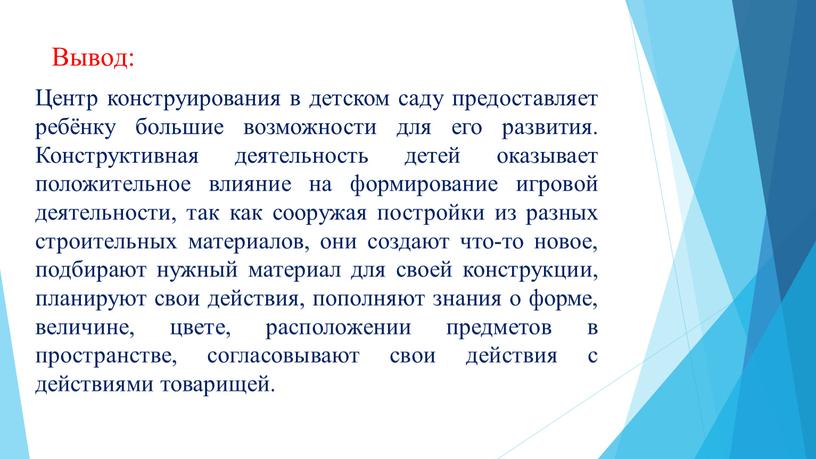 Вывод:

Центр конструирования в детском саду предоставляет ребёнку большие возможности для его развития. Конструктивная деятельность детей оказывает положительное влияние на формирование игровой деятельности, так как сооружая постройки из разных строительных материалов, они создают что-то новое, подбирают нужный материал для своей конструкции, планируют свои действия, пополняют знания о форме, величине, цвете, расположении предметов в пространстве, согласовывают свои действия с действиями товарищей.